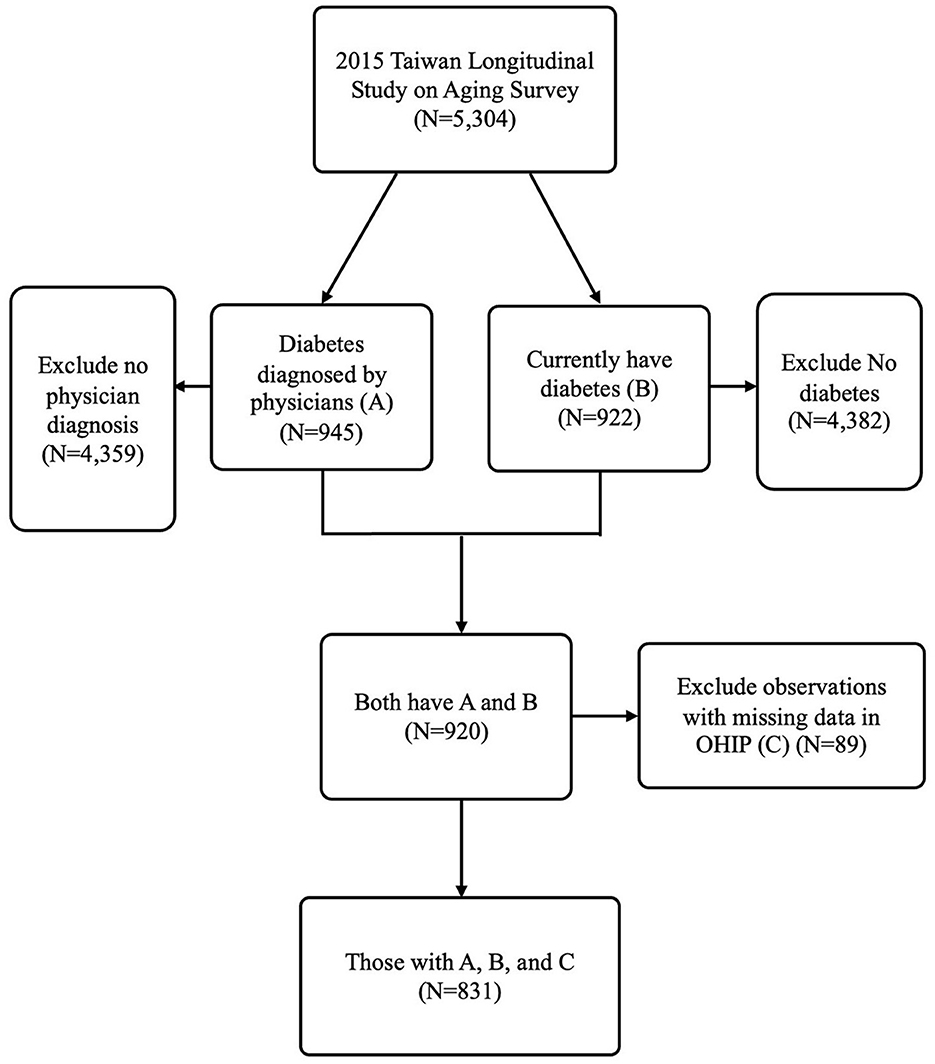 2015 Taiwan Longitudinal Study on Aging Survey (N=5,304)

Exclude no physician diagnosis (N=4,359)

Diabetes diagnosed by physicians (A) (N=945)

Currently have diabetes (B) (N=922)

Exclude No diabetes (N=4,382)

Both have A and B (N=920)

Exclude observations with missing data in OHIP (C) (N=89)

Those with A, B, and C (N=831)